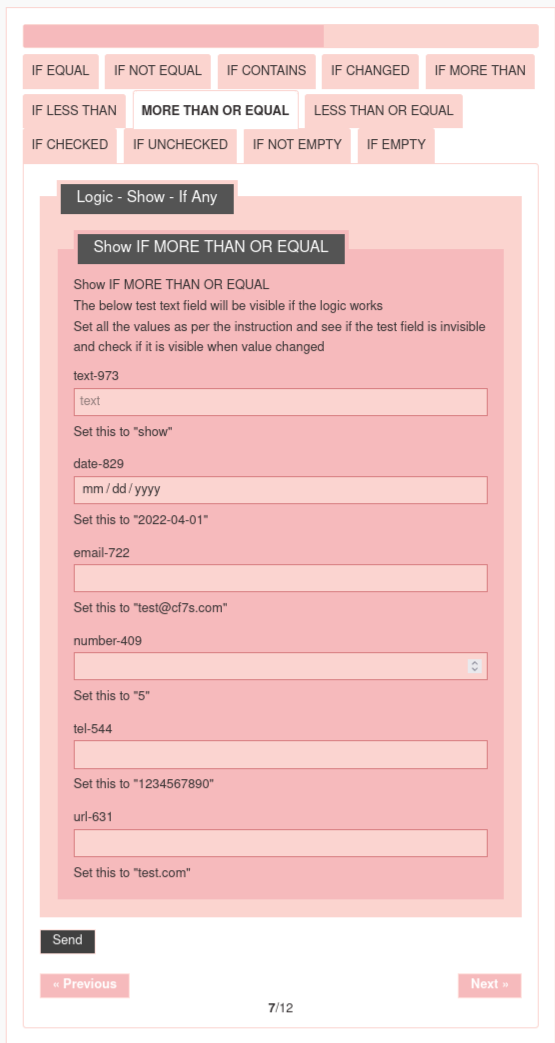 IF EQUAL IF NOT EQUAL IF CONTAINS IF CHANGED IF MORE THAN IF LESS THAN MORE THAN OR EQUAL LESS THAN OR EQUAL IF CHECKED IF UNCHECKED IF NOT EMPTY IF EMPTY

Logic - Show - If Any

Show IF MORE THAN OR EQUAL

Show IF MORE THAN OR EQUAL
The below test text field will be visible if the logic works
Set all the values as per the instruction and see if the test field is invisible and check if it is visible when value changed

text-973

text

Set this to "show"

date-829

mm / dd / yyyy

Set this to "2022-04-01"

email-722

Set this to "test@cf7s.com"

number-409

Set this to "5"

tel-544

Set this to "1234567890"

url-631

Set this to "test.com"

Send

« Previous

Next »

7/12